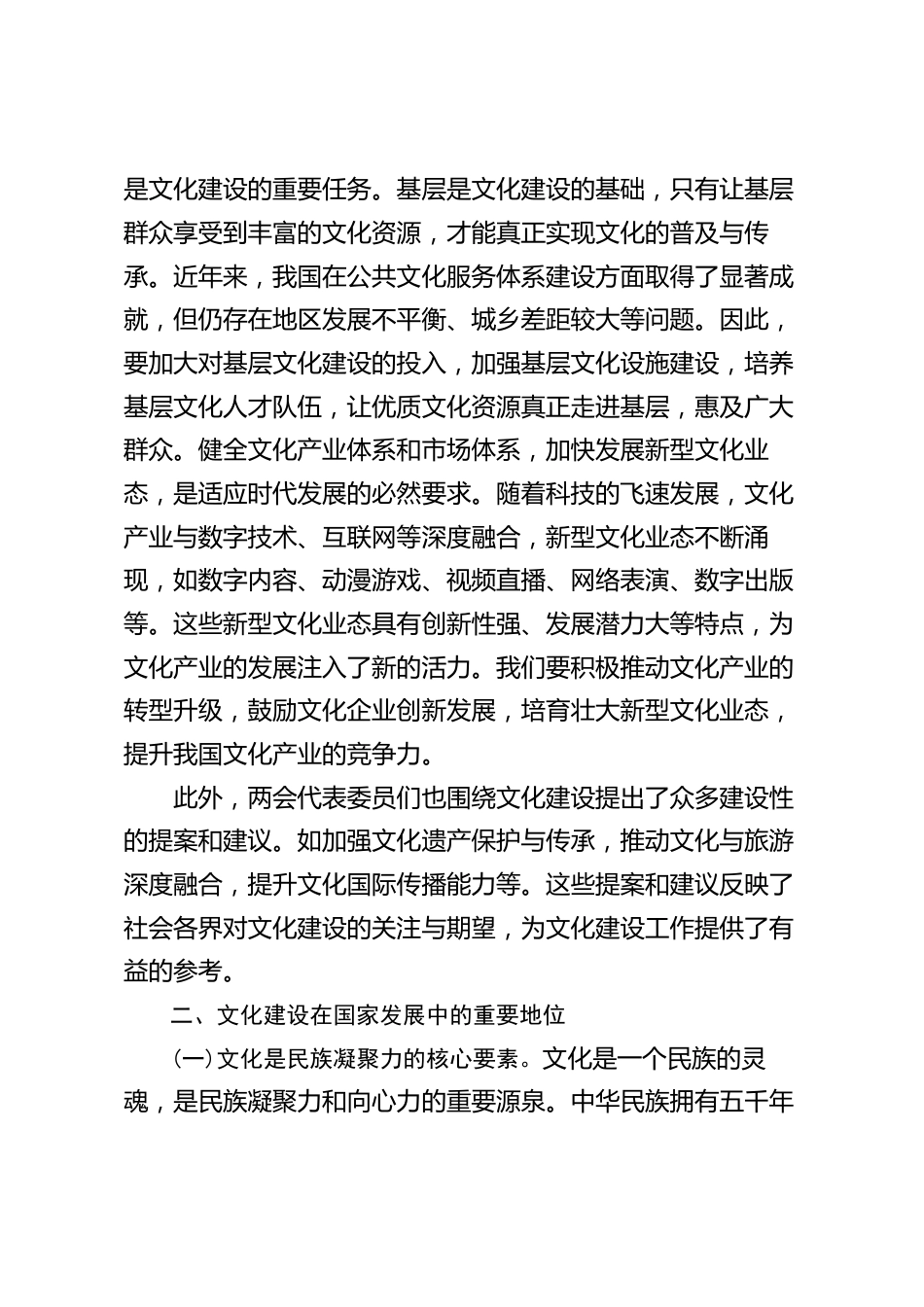 是文化建设的重要任务。基层是文化建设的基础，只有让基层群众享受到丰富的文化资源，才能真正实现文化的普及与传承。近年来，我国在公共文化服务体系建设方面取得了显著成就，但仍存在地区发展不平衡、城乡差距较大等问题。因此，要加大对基层文化建设的投入，加强基层文化设施建设，培养基层文化人才队伍，让优质文化资源真正走进基层，惠及广大群众。健全文化产业体系和市场体系，加快发展新型文化业态，是适应时代发展的必然要求。随着科技的飞速发展，文化产业与数字技术、互联网等深度融合，新型文化业态不断涌现，如数字内容、动漫游戏、视频直播、网络表演、数字出版等。这些新型文化业态具有创新性强、发展潜力大等特点，为文化产业的发展注入了新的活力。我们要积极推动文化产业的转型升级，鼓励文化企业创新发展，培育壮大新型文化业态，提升我国文化产业的竞争力。

此外，两会代表委员们也围绕文化建设提出了众多建设性的提案和建议。如加强文化遗产保护与传承，推动文化与旅游深度融合，提升文化国际传播能力等。这些提案和建议反映了社会各界对文化建设的关注与期望，为文化建设工作提供了有益的参考。

二、文化建设在国家发展中的重要地位

（一）文化是民族凝聚力的核心要素。文化是一个民族的灵魂，是民族凝聚力和向心力的重要源泉。中华民族拥有五千年